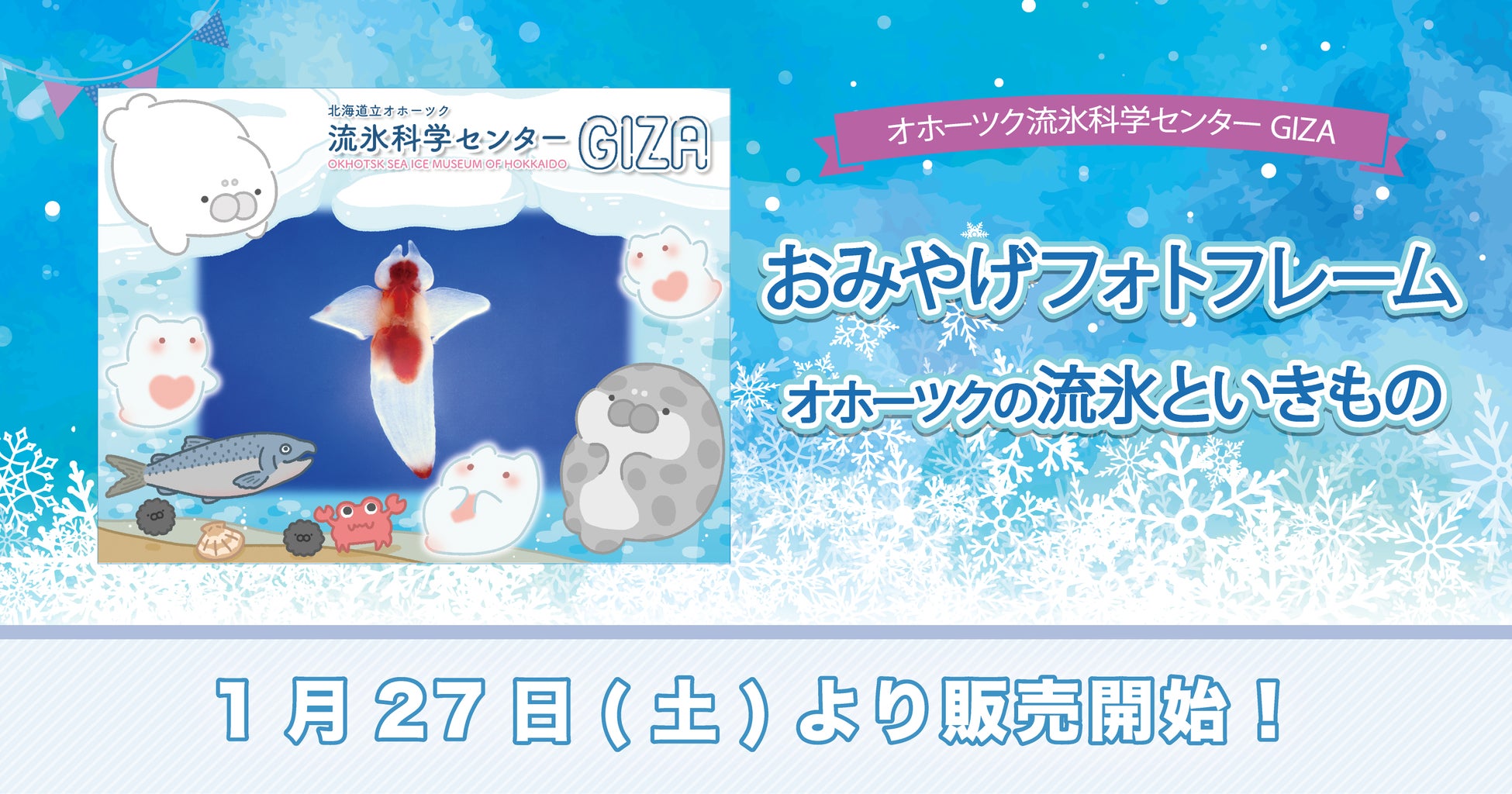 北海道立オホーツク
流氷科学センター GIZA
OKHOTSK SEA ICE MUSEUM OF HOKKAIDO

オホーツク流氷科学センター GIZA

おみやげフォトフレーム
オホーツクの流氷といきもの

1月27日(土)より販売開始!